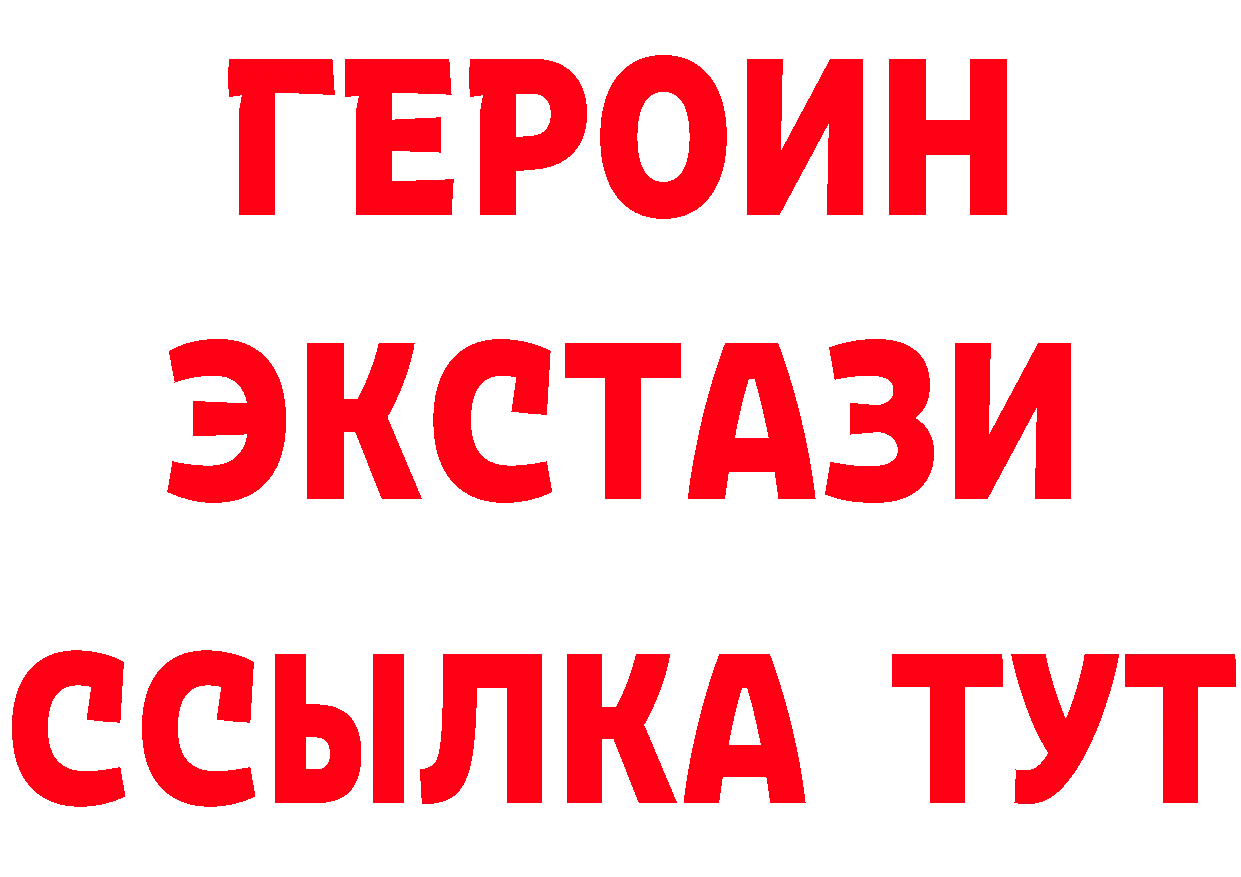 ГЕРОИН
ЭКСТАЗИ
ССЫЛКА ТУТ